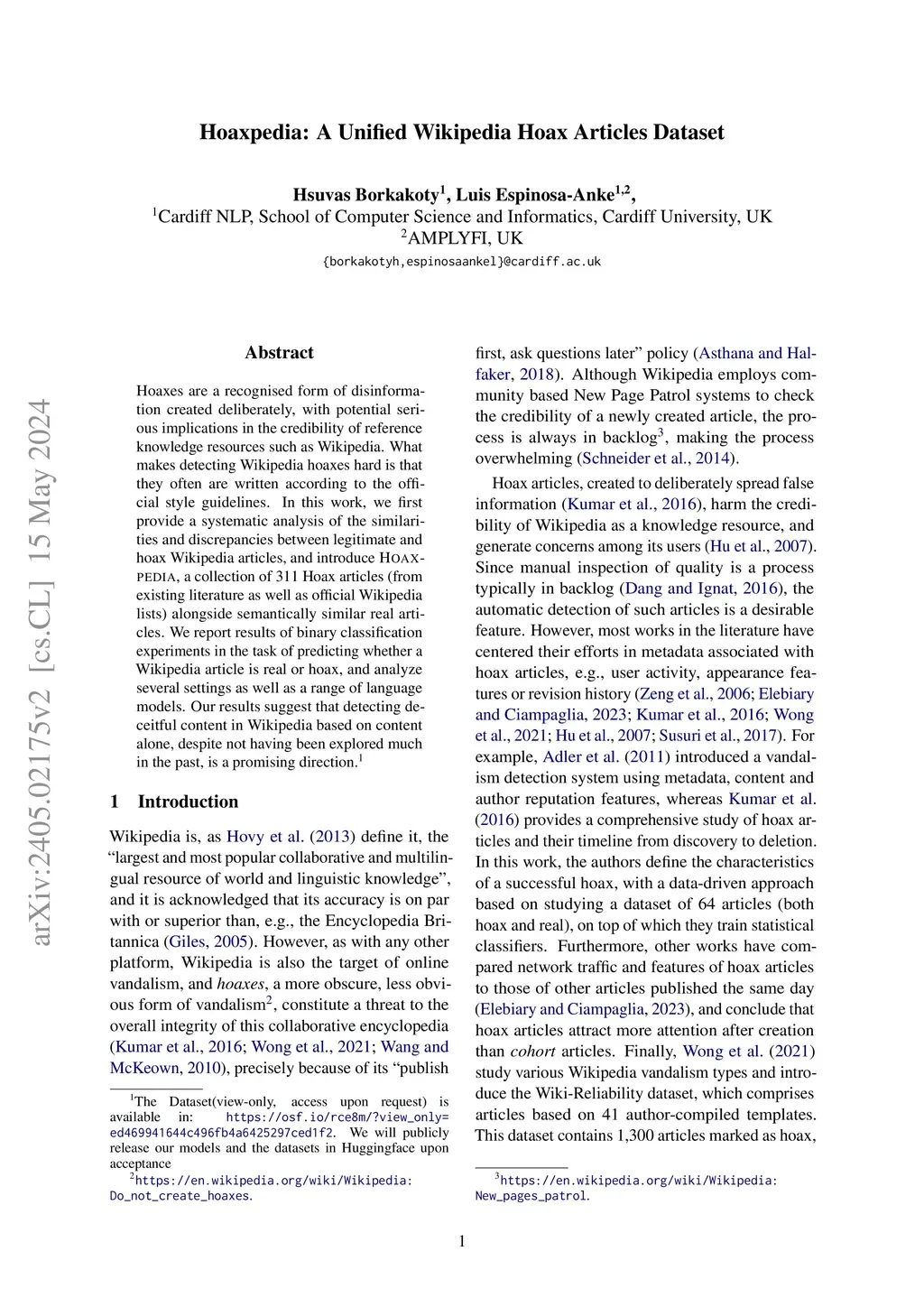 arXiv:2405.02175v2 [cs.CL] 15 May 2024

Hoaxpedia: A Unified Wikipedia Hoax Articles Dataset

Hsuvas Borkakoty$^1$, Luis Espinosa-Anke$^{1,2}$,
$^1$Cardiff NLP, School of Computer Science and Informatics, Cardiff University, UK
$^2$AMPLYFI, UK
{borkakotyh,espinosaankel}@cardiff.ac.uk

Abstract

Hoaxes are a recognised form of disinformation created deliberately, with potential serious implications in the credibility of reference knowledge resources such as Wikipedia. What makes detecting Wikipedia hoaxes hard is that they often are written according to the official style guidelines. In this work, we first provide a systematic analysis of the similarities and discrepancies between legitimate and hoax Wikipedia articles, and introduce HOAXPEDIA, a collection of 311 Hoax articles (from existing literature as well as official Wikipedia lists) alongside semantically similar real articles. We report results of binary classification experiments in the task of predicting whether a Wikipedia article is real or hoax, and analyze several settings as well as a range of language models. Our results suggest that detecting deceitful content in Wikipedia based on content alone, despite not having been explored much in the past, is a promising direction.$^1$

1 Introduction

Wikipedia is, as Hovy et al. (2013) define it, the “largest and most popular collaborative and multilingual resource of world and linguistic knowledge”, and it is acknowledged that its accuracy is on par with or superior than, e.g., the Encyclopedia Britannica (Giles, 2005). However, as with any other platform, Wikipedia is also the target of online vandalism, and hoaxes, a more obscure, less obvious form of vandalism$^2$, constitute a threat to the overall integrity of this collaborative encyclopedia (Kumar et al., 2016; Wong et al., 2021; Wang and McKeown, 2010), precisely because of its “publish

$^1$The Dataset(view-only, access upon request) is available in: https://osf.io/rce8m/?view_only=ed469941644c496fb4a6425297ced1f2. We will publicly release our models and the datasets in Huggingface upon acceptance
$^2$https://en.wikipedia.org/wiki/Wikipedia:Do_not_create_hoaxes.

first, ask questions later” policy (Asthana and Halfaker, 2018). Although Wikipedia employs community based New Page Patrol systems to check the credibility of a newly created article, the process is always in backlog$^3$, making the process overwhelming (Schneider et al., 2014).

Hoax articles, created to deliberately spread false information (Kumar et al., 2016), harm the credibility of Wikipedia as a knowledge resource, and generate concerns among its users (Hu et al., 2007). Since manual inspection of quality is a process typically in backlog (Dang and Ignat, 2016), the automatic detection of such articles is a desirable feature. However, most works in the literature have centered their efforts in metadata associated with hoax articles, e.g., user activity, appearance features or revision history (Zeng et al., 2006; Elebiary and Ciampaglia, 2023; Kumar et al., 2016; Wong et al., 2021; Hu et al., 2007; Susuri et al., 2017). For example, Adler et al. (2011) introduced a vandalism detection system using metadata, content and author reputation features, whereas Kumar et al. (2016) provides a comprehensive study of hoax articles and their timeline from discovery to deletion. In this work, the authors define the characteristics of a successful hoax, with a data-driven approach based on studying a dataset of 64 articles (both hoax and real), on top of which they train statistical classifiers. Furthermore, other works have compared network traffic and features of hoax articles to those of other articles published the same day (Elebiary and Ciampaglia, 2023), and conclude that hoax articles attract more attention after creation than cohort articles. Finally, Wong et al. (2021) study various Wikipedia vandalism types and introduce the Wiki-Reliability dataset, which comprises articles based on 41 author-compiled templates. This dataset contains 1,300 articles marked as hoax,

$^3$https://en.wikipedia.org/wiki/Wikipedia:New_pages_patrol.

1